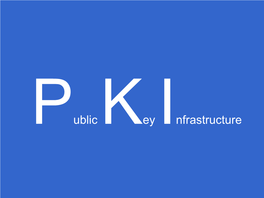 Public Key Infrastructure